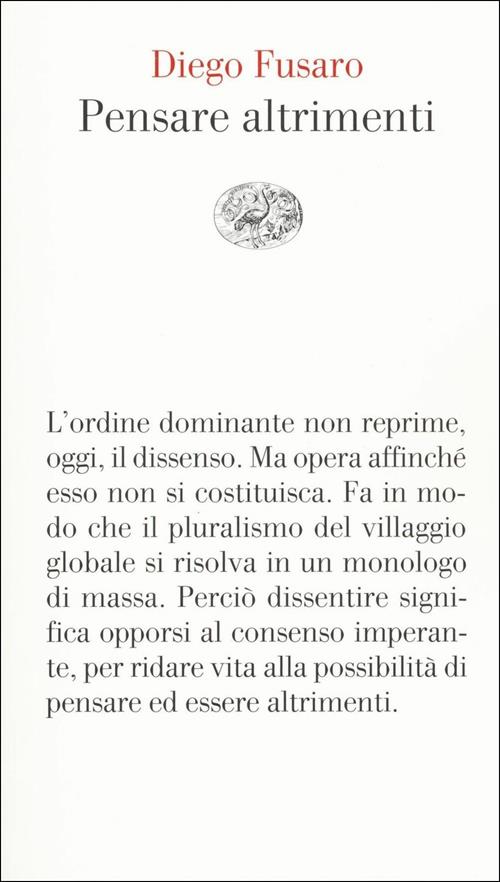 Diego Fusaro
Pensare altrimenti

L'ordine dominante non reprime, oggi, il dissenso. Ma opera affinché esso non si costituisca. Fa in modo che il pluralismo del villaggio globale si risolva in un monologo di massa. Perciò dissentire significa opporsi al consenso imperante, per ridare vita alla possibilità di pensare ed essere altrimenti.